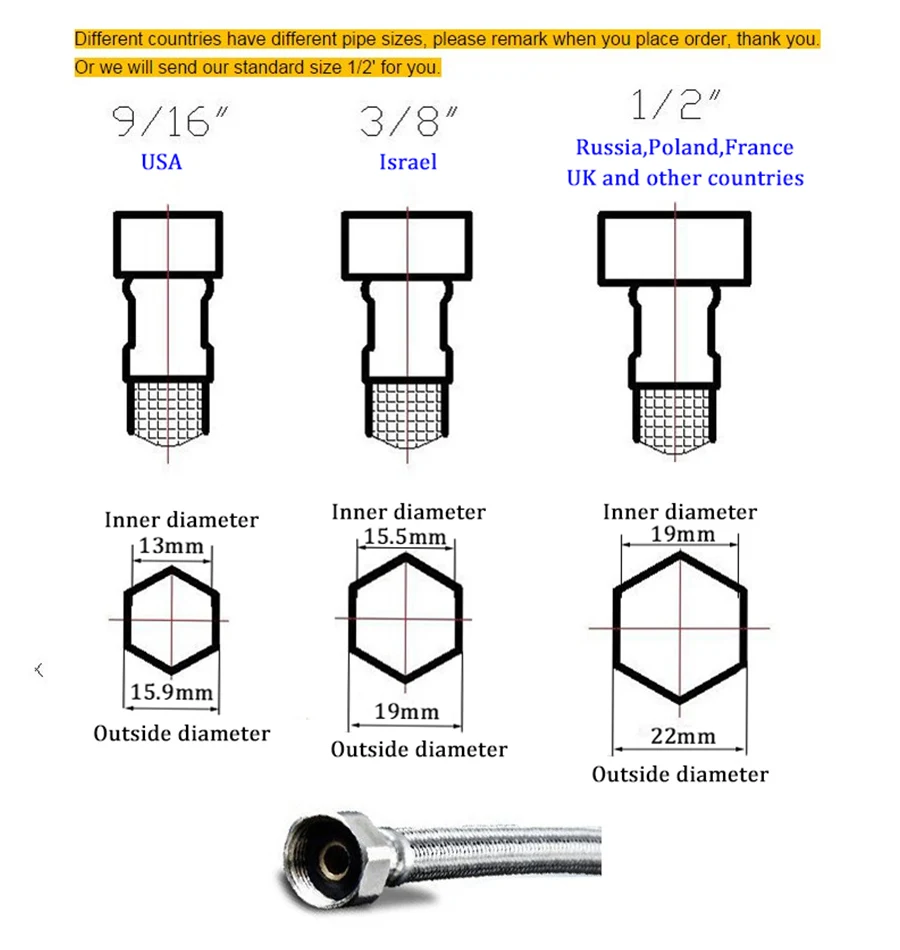 Different countries have different pipe sizes, please remark when you place order, thank you.
Or we will send our standard size 1/2' for you.

9/16"
USA

3/8"
Israel

1/2"
Russia,Poland,France
UK and other countries

Inner diameter
13mm
15.9mm
Outside diameter

Inner diameter
15.5mm
19mm
Outside diameter

Inner diameter
19mm
22mm
Outside diameter